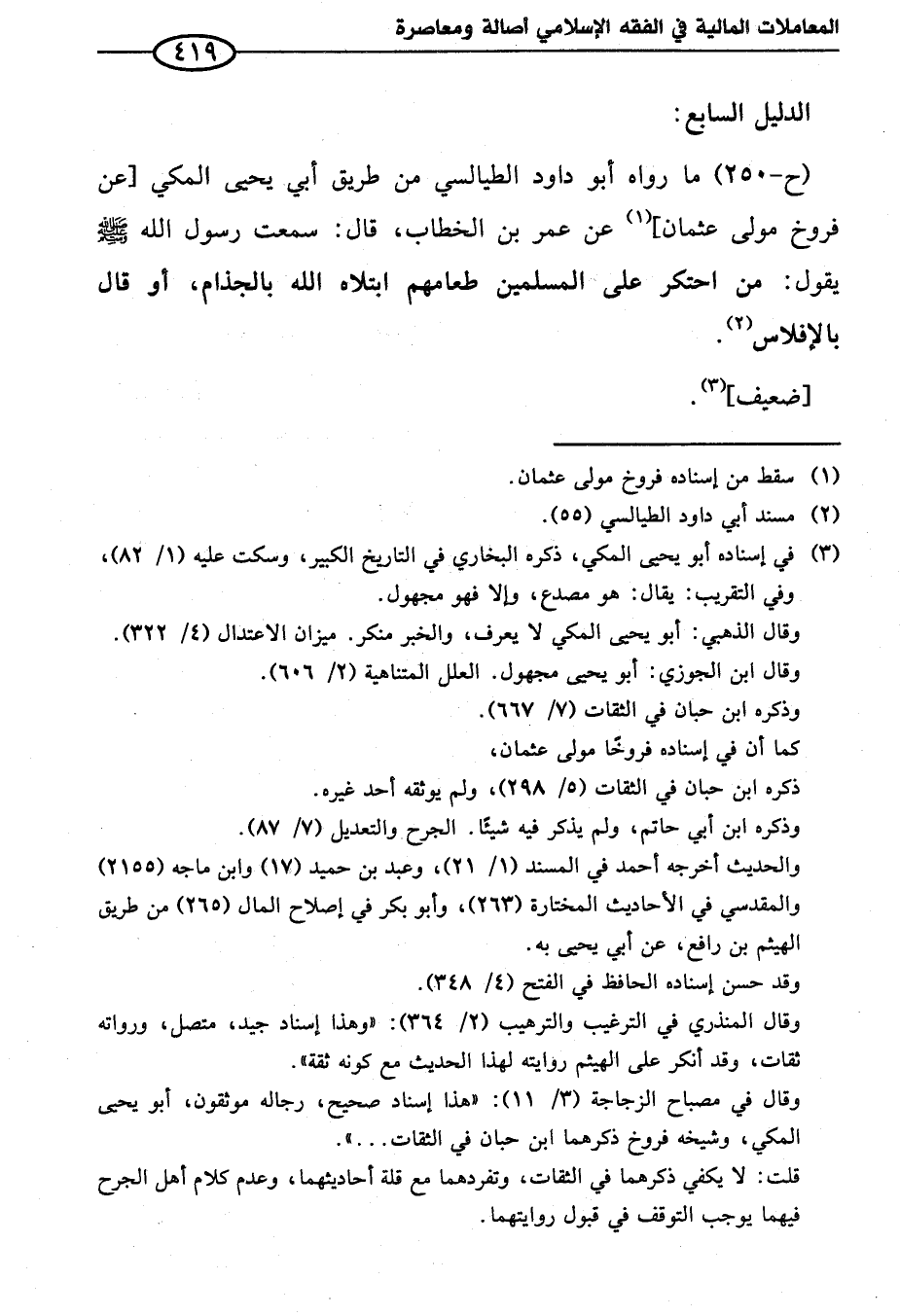 المعاملات المالية في الفقه الإسلامي أصالة ومعاصرة

٤١٩

الدليل السابع:

(ح-٢٥٠) ما رواه أبو داود الطيالسي من طريق أبي يحيى المكي [عن فروخ مولى عثمان]$^{(١)}$ عن عمر بن الخطاب، قال: سمعت رسول الله ﷺ يقول: من احتكر على المسلمين طعامهم ابتلاه الله بالجذام، أو قال بالإفلاس$^{(٢)}$.

[ضعيف]$^{(٣)}$.

(١) سقط من إسناده فروخ مولى عثمان.

(٢) مسند أبي داود الطيالسي (٥٥).

(٣) في إسناده أبو يحيى المكي، ذكره البخاري في التاريخ الكبير، وسكت عليه (١/ ٨٢)، وفي التقريب: يقال: هو مصدع، وإلا فهو مجهول.

وقال الذهبي: أبو يحيى المكي لا يعرف، والخبر منكر. ميزان الاعتدال (٤/ ٣٢٢).

وقال ابن الجوزي: أبو يحيى مجهول. العلل المتناهية (٢/ ٦٠٦).

وذكره ابن حبان في الثقات (٧/ ٦٦٧).

كما أن في إسناده فروخًا مولى عثمان،

ذكره ابن حبان في الثقات (٥/ ٢٩٨)، ولم يوثقه أحد غيره.

وذكره ابن أبي حاتم، ولم يذكر فيه شيئًا. الجرح والتعديل (٧/ ٨٧).

والحديث أخرجه أحمد في المسند (١/ ٢١)، وعبد بن حميد (١٧) وابن ماجه (٢١٥٥) والمقدسي في الأحاديث المختارة (٢٦٣)، وأبو بكر في إصلاح المال (٢٦٥) من طريق الهيثم بن رافع، عن أبي يحيى به.

وقد حسن إسناده الحافظ في الفتح (٤/ ٣٤٨).

وقال المنذري في الترغيب والترهيب (٢/ ٣٦٤): «وهذا إسناد جيد، متصل، ورواته ثقات، وقد أنكر على الهيثم روايته لهذا الحديث مع كونه ثقة».

وقال في مصباح الزجاجة (٣/ ١١): «هذا إسناد صحيح، رجاله موثقون، أبو يحيى المكي، وشيخه فروخ ذكرهما ابن حبان في الثقات...».

قلت: لا يكفي ذكرهما في الثقات، وتفردهما مع قلة أحاديثهما، وعدم كلام أهل الجرح فيهما يوجب التوقف في قبول روايتهما.